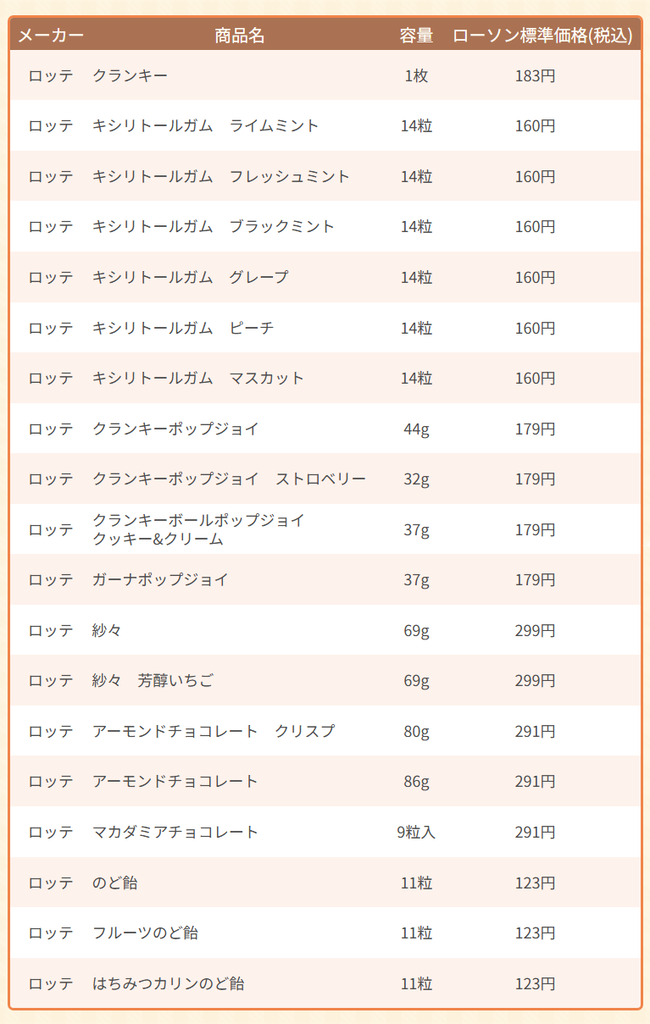 | メーカー | 商品名 | 容量 | ローソン標準価格(税込) |
|---|---|---|---|
| ロッテ | クランキー | 1枚 | 183円 |
| ロッテ | キシリトールガム ライムミント | 14粒 | 160円 |
| ロッテ | キシリトールガム フレッシュミント | 14粒 | 160円 |
| ロッテ | キシリトールガム ブラックミント | 14粒 | 160円 |
| ロッテ | キシリトールガム グレープ | 14粒 | 160円 |
| ロッテ | キシリトールガム ピーチ | 14粒 | 160円 |
| ロッテ | キシリトールガム マスカット | 14粒 | 160円 |
| ロッテ | クランキーポップジョイ | 44g | 179円 |
| ロッテ | クランキーポップジョイ ストロベリー | 32g | 179円 |
| ロッテ | クランキーボールポップジョイ クッキー&クリーム | 37g | 179円 |
| ロッテ | ガーナポップジョイ | 37g | 179円 |
| ロッテ | 紗々 | 69g | 299円 |
| ロッテ | 紗々 芳醇いちご | 69g | 299円 |
| ロッテ | アーモンドチョコレート クリスプ | 80g | 291円 |
| ロッテ | アーモンドチョコレート | 86g | 291円 |
| ロッテ | マカダミアチョコレート | 9粒入 | 291円 |
| ロッテ | のど飴 | 11粒 | 123円 |
| ロッテ | フルーツのど飴 | 11粒 | 123円 |
| ロッテ | はちみつカリンのど飴 | 11粒 | 123円 |